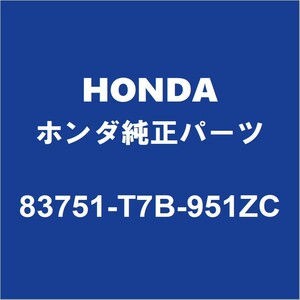 HONDA
ホンダ純正パーツ
83751-T7B-951ZC